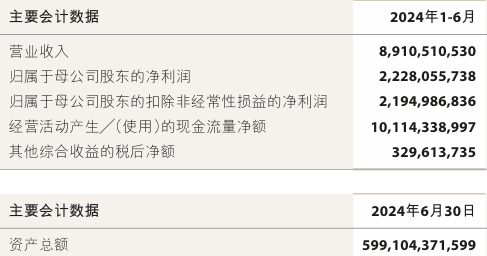 | 主要会计数据 | 2024年1-6月 |
|---|---|
| 营业收入 | 8,910,510,530 |
| 归属于母公司股东的净利润 | 2,228,055,738 |
| 归属于母公司股东的扣除非经常性损益的净利润 | 2,194,986,836 |
| 经营活动产生/(使用)的现金流量净额 | 10,114,338,997 |
| 其他综合收益的税后净额 | 329,613,735 |

| 主要会计数据 | 2024年6月30日 |
|---|---|
| 资产总额 | 599,104,371,599 |